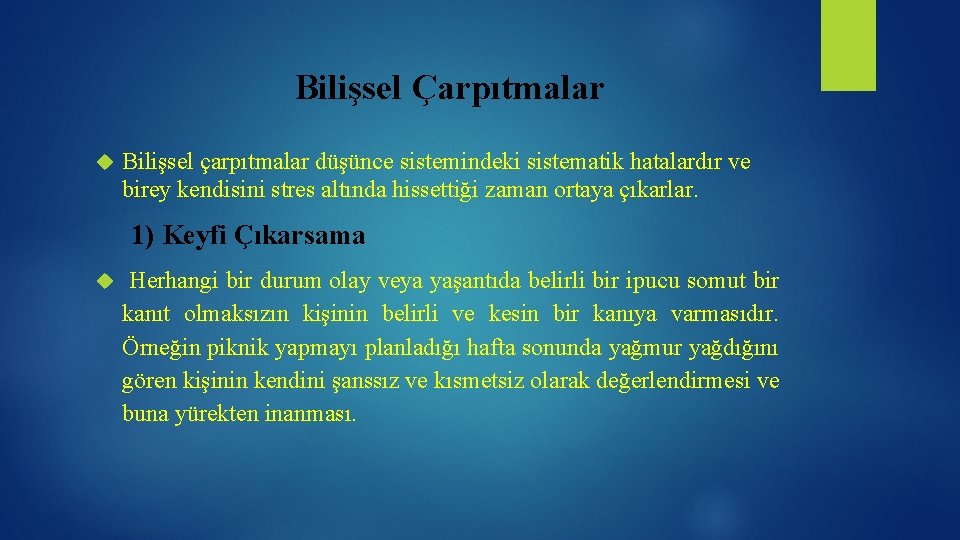 Bilişsel Çarpıtmalar

Bilişsel çarpıtmalar düşünce sistemindeki sistematik hatalardır ve birey kendisini stres altında hissettiği zaman ortaya çıkarlar.

1) Keyfi Çıkarsama

Herhangi bir durum olay veya yaşantıda belirli bir ipucu somut bir kanıt olmaksızın kişinin belirli ve kesin bir kanıya varmasıdır. Örneğin piknik yapmayı planladığı hafta sonunda yağmur yağdığını gören kişinin kendini şanssız ve kısmetsiz olarak değerlendirmesi ve buna yürekten inanması.